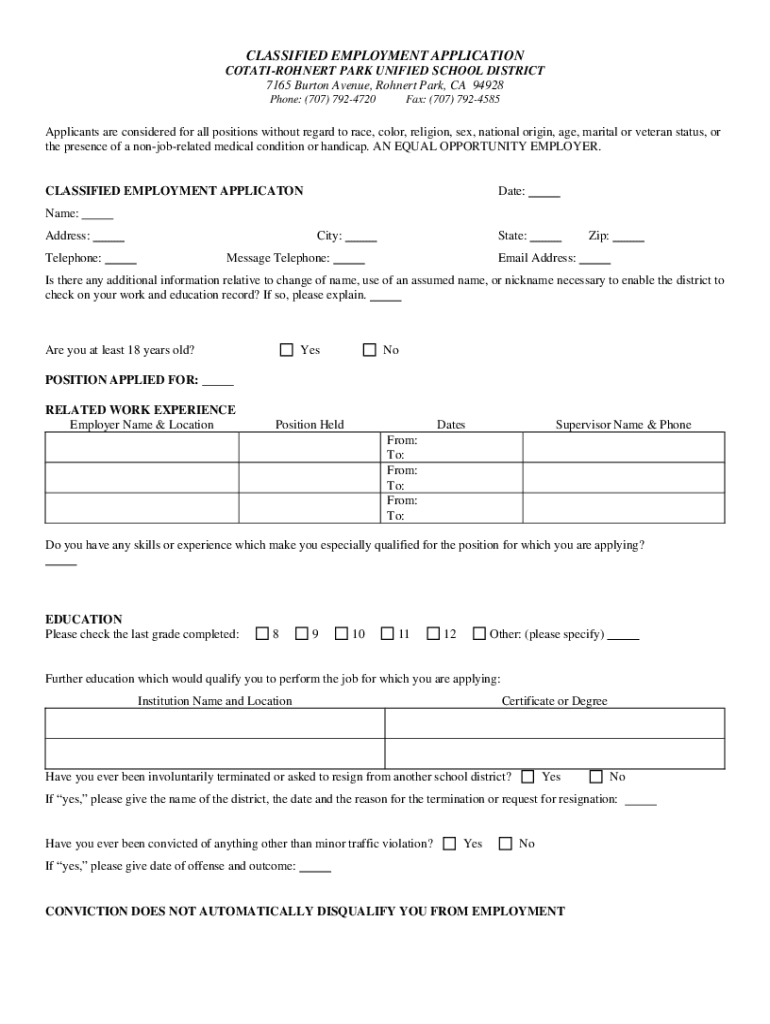 CLASSIFIED EMPLOYMENT APPLICATION
COTATI-ROHNERT PARK UNIFIED SCHOOL DISTRICT
7165 Burton Avenue, Rohnert Park, CA 94928
Phone: (707) 792-4720 Fax: (707) 792-4585

Applicants are considered for all positions without regard to race, color, religion, sex, national origin, age, marital or veteran status, or the presence of a non-job-related medical condition or handicap. AN EQUAL OPPORTUNITY EMPLOYER.

CLASSIFIED EMPLOYMENT APPLICATON Date: _____

Name: _____

Address: _____ City: _____ State: _____ Zip: _____

Telephone: _____ Message Telephone: _____ Email Address: _____

Is there any additional information relative to change of name, use of an assumed name, or nickname necessary to enable the district to check on your work and education record? If so, please explain. _____

Are you at least 18 years old? ☐ Yes ☐ No

POSITION APPLIED FOR: _____

RELATED WORK EXPERIENCE

| Employer Name & Location | Position Held | Dates | Supervisor Name & Phone |
|---|---|---|---|
| | | From: To: | |
| | | From: To: | |
| | | From: To: | |

Do you have any skills or experience which make you especially qualified for the position for which you are applying? _____

EDUCATION
Please check the last grade completed: ☐ 8 ☐ 9 ☐ 10 ☐ 11 ☐ 12 ☐ Other: (please specify) _____

Further education which would qualify you to perform the job for which you are applying:

| Institution Name and Location | Certificate or Degree |
|---|---|
| | |
| | |

Have you ever been involuntarily terminated or asked to resign from another school district? ☐ Yes ☐ No

If "yes," please give the name of the district, the date and the reason for the termination or request for resignation: _____

Have you ever been convicted of anything other than minor traffic violation? ☐ Yes ☐ No

If "yes," please give date of offense and outcome: _____

CONVICTION DOES NOT AUTOMATICALLY DISQUALIFY YOU FROM EMPLOYMENT